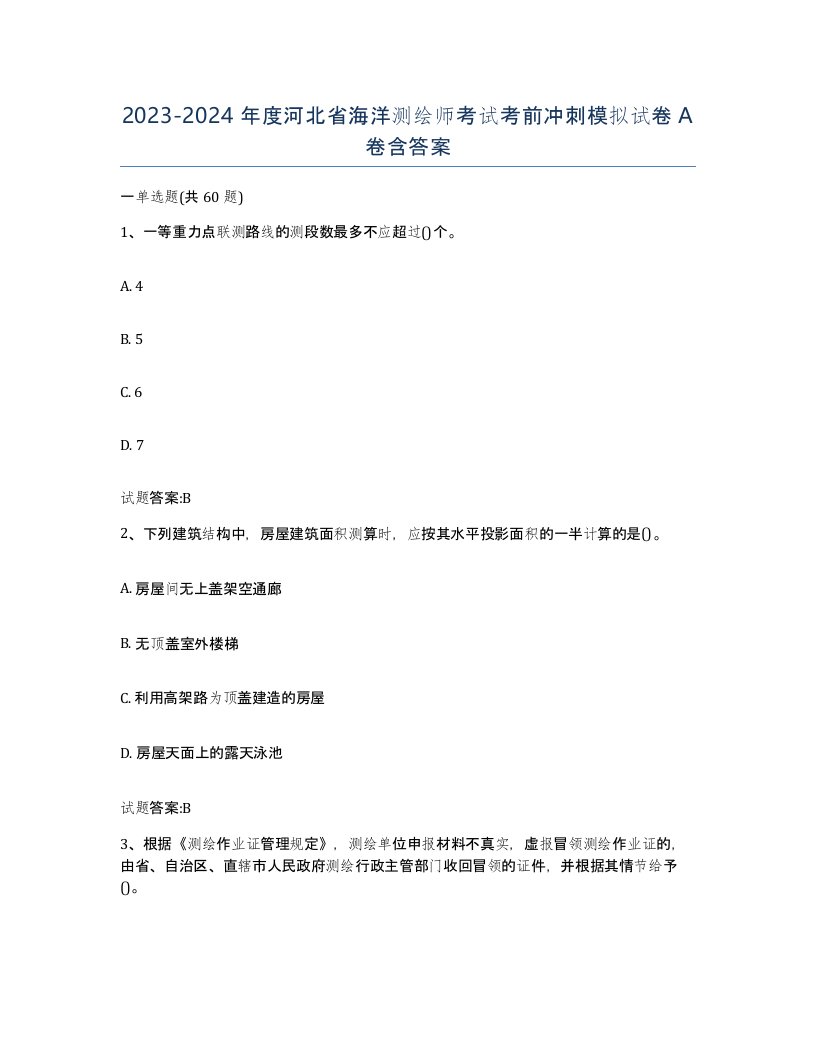 2023-2024 年度河北省海洋测绘师考试考前冲刺模拟试卷 A 卷含答案

一单选题(共 60 题)

1、一等重力点联测路线的测段数最多不应超过()个。

A. 4

B. 5

C. 6

D. 7

试题答案:B

2、下列建筑结构中，房屋建筑面积测算时，应按其水平投影面积的一半计算的是()。

A. 房屋间无上盖架空通廊

B. 无顶盖室外楼梯

C. 利用高架路为顶盖建造的房屋

D. 房屋天面上的露天泳池

试题答案:B

3、根据《测绘作业证管理规定》，测绘单位申报材料不真实，虚报冒领测绘作业证的，由省、自治区、直辖市人民政府测绘行政主管部门收回冒领的证件，并根据其情节给予()。